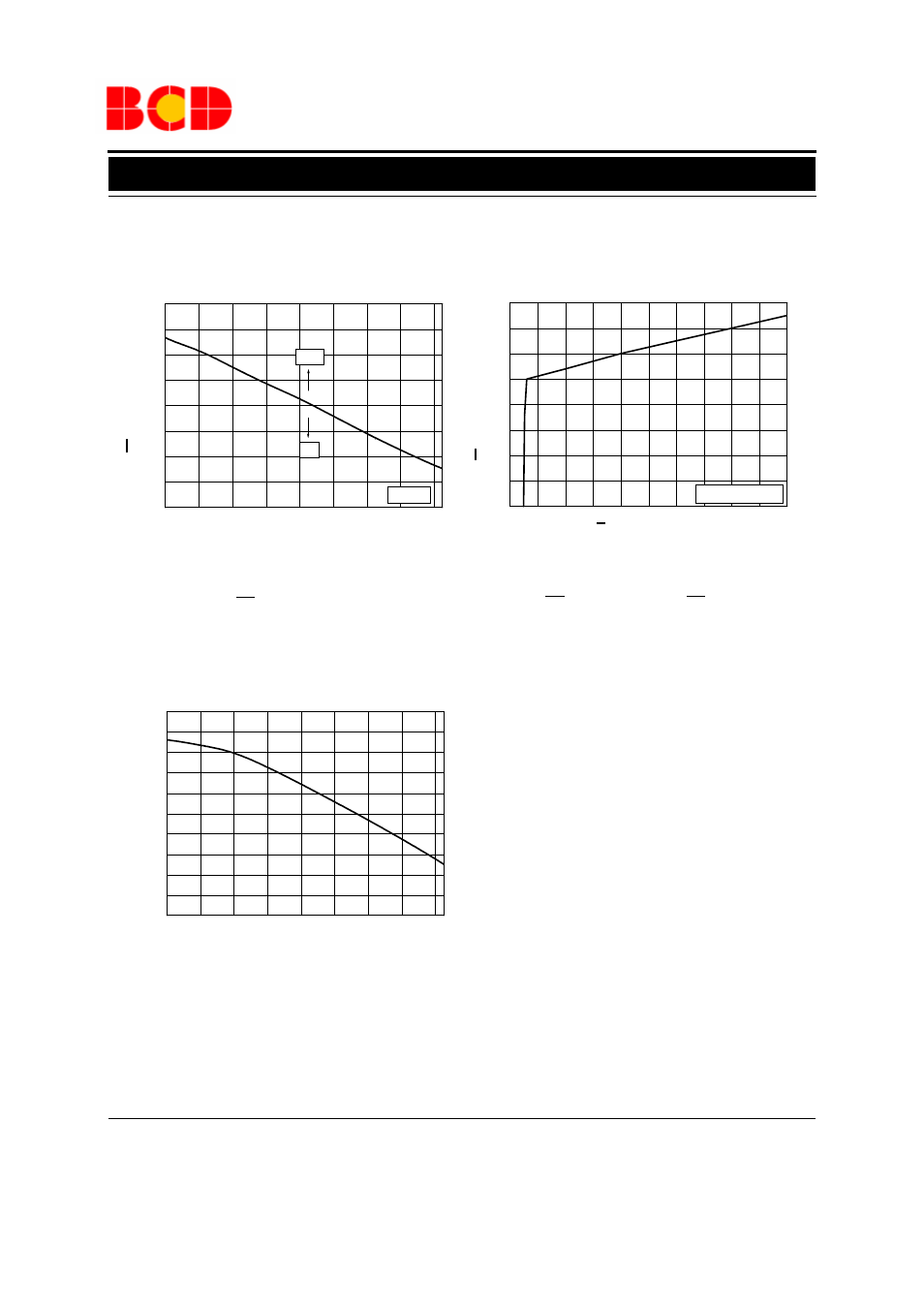 BCD